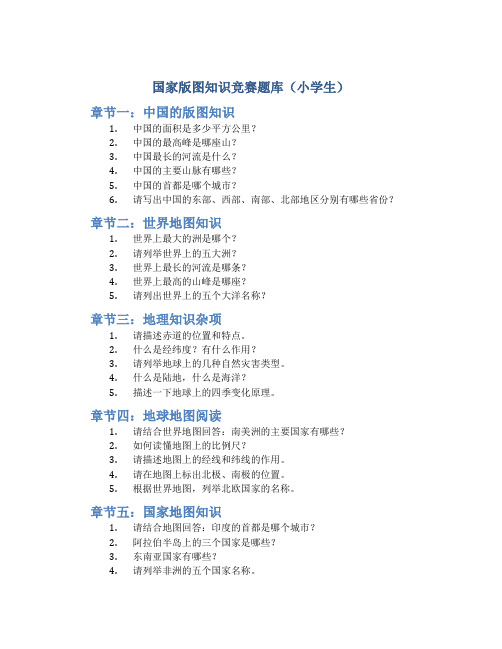 国家版图知识竞赛题库（小学生）

章节一：中国的版图知识

1. 中国的面积是多少平方公里？
2. 中国的最高峰是哪座山？
3. 中国最长的河流是什么？
4. 中国的主要山脉有哪些？
5. 中国的首都是哪个城市？
6. 请写出中国的东部、西部、南部、北部地区分别有哪些省份？

章节二：世界地图知识

1. 世界上最大的洲是哪个？
2. 请列举世界上的五大洲？
3. 世界上最长的河流是哪条？
4. 世界上最高的山峰是哪座？
5. 请列出世界上的五个大洋名称？

章节三：地理知识杂项

1. 请描述赤道的位置和特点。
2. 什么是经纬度？有什么作用？
3. 请列举地球上的几种自然灾害类型。
4. 什么是陆地，什么是海洋？
5. 描述一下地球上的四季变化原理。

章节四：地球地图阅读

1. 请结合世界地图回答：南美洲的主要国家有哪些？
2. 如何读懂地图上的比例尺？
3. 请描述地图上的经线和纬线的作用。
4. 请在地图上标出北极、南极的位置。
5. 根据世界地图，列举北欧国家的名称。

章节五：国家地图知识

1. 请结合地图回答：印度的首都是哪个城市？
2. 阿拉伯半岛上的三个国家是哪些？
3. 东南亚国家有哪些？
4. 请列举非洲的五个国家名称。